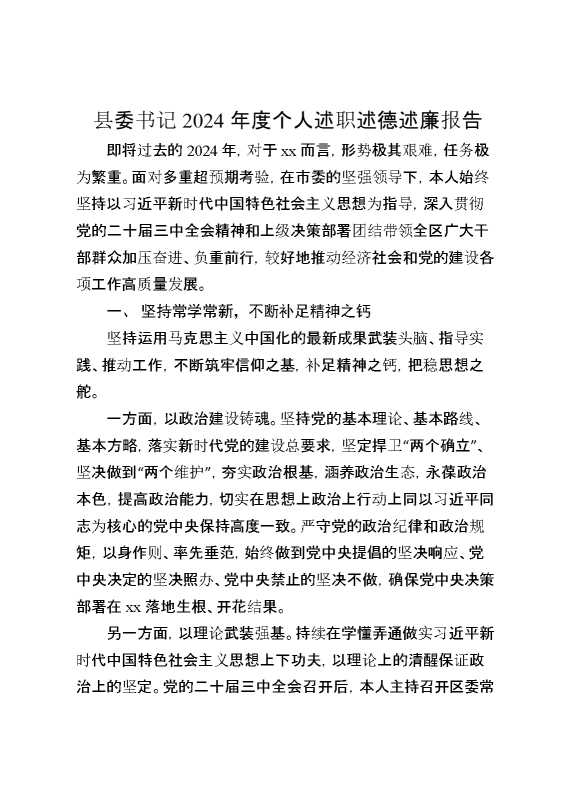 县委书记 2024 年度个人述职述德述廉报告

即将过去的 2024 年，对于 xx 而言，形势极其艰难，任务极为繁重。面对多重超预期考验，在市委的坚强领导下，本人始终坚持以习近平新时代中国特色社会主义思想为指导，深入贯彻党的二十届三中全会精神和上级决策部署团结带领全区广大干部群众加压奋进、负重前行，较好地推动经济社会和党的建设各项工作高质量发展。

一、 坚持常学常新，不断补足精神之钙

坚持运用马克思主义中国化的最新成果武装头脑、指导实践、推动工作，不断筑牢信仰之基，补足精神之钙，把稳思想之舵。

一方面，以政治建设铸魂。坚持党的基本理论、基本路线、基本方略，落实新时代党的建设总要求，坚定捍卫“两个确立”、坚决做到“两个维护”，夯实政治根基，涵养政治生态，永葆政治本色，提高政治能力，切实在思想上政治上行动上同以习近平同志为核心的党中央保持高度一致。严守党的政治纪律和政治规矩，以身作则、率先垂范，始终做到党中央提倡的坚决响应、党中央决定的坚决照办、党中央禁止的坚决不做，确保党中央决策部署在 xx 落地生根、开花结果。

另一方面，以理论武装强基。持续在学懂弄通做实习近平新时代中国特色社会主义思想上下功夫，以理论上的清醒保证政治上的坚定。党的二十届三中全会召开后，本人主持召开区委常